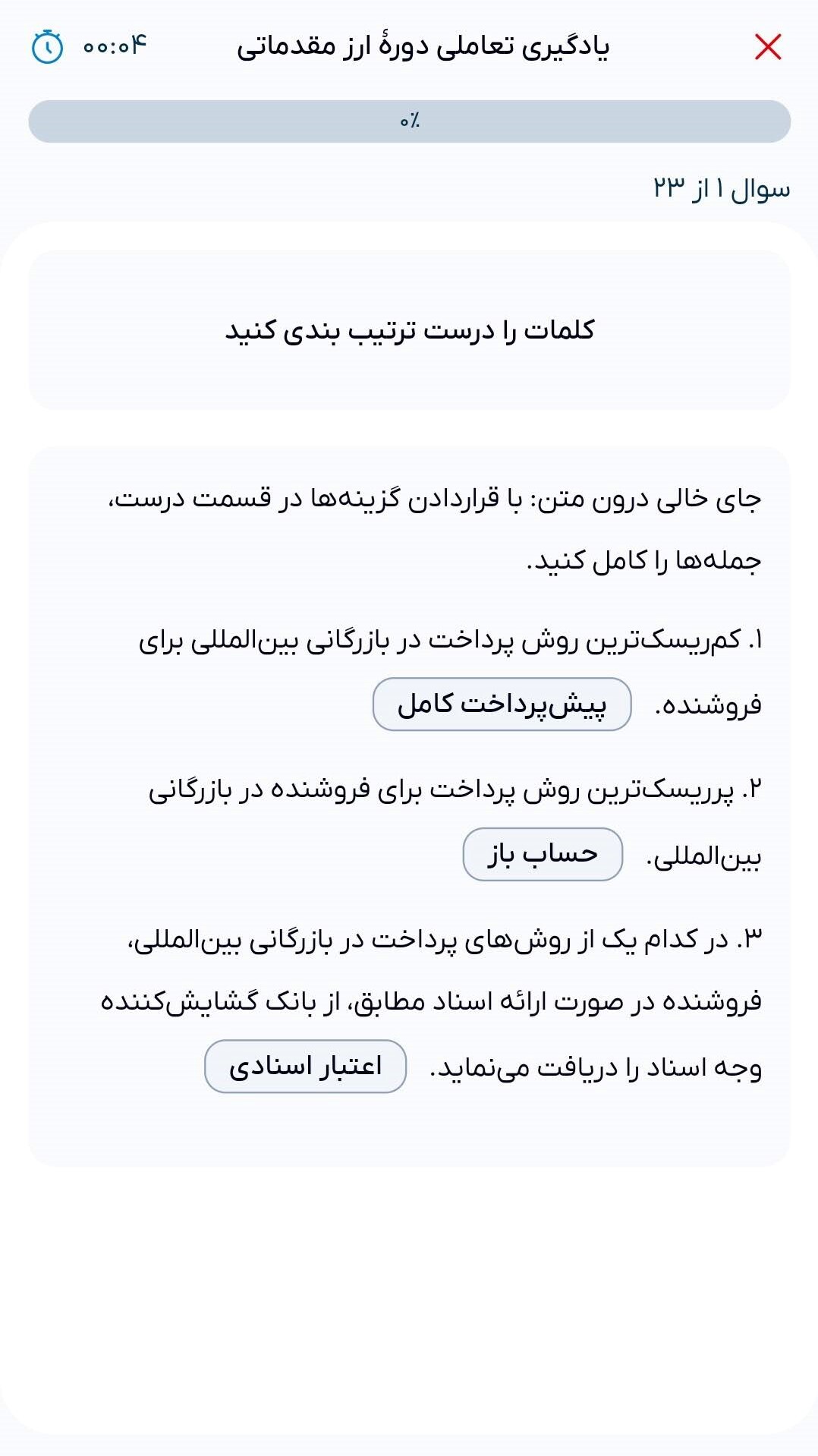 یادگیری تعاملی دورهٔ ارز مقدماتی

۰۰:۰۴

۰٪

سوال ۱ از ۲۳

کلمات را درست ترتیب بندی کنید

جای خالی درون متن: با قراردادن گزینه‌ها در قسمت درست، جمله‌ها را کامل کنید.

۱. کم‌ریسک‌ترین روش پرداخت در بازرگانی بین‌المللی برای فروشنده. پیش‌پرداخت کامل

۲. پرریسک‌ترین روش پرداخت برای فروشنده در بازرگانی بین‌المللی. حساب باز

۳. در کدام یک از روش‌های پرداخت در بازرگانی بین‌المللی، فروشنده در صورت ارائه اسناد مطابق، از بانک گشایش‌کننده وجه اسناد را دریافت می‌نماید. اعتبار اسنادی